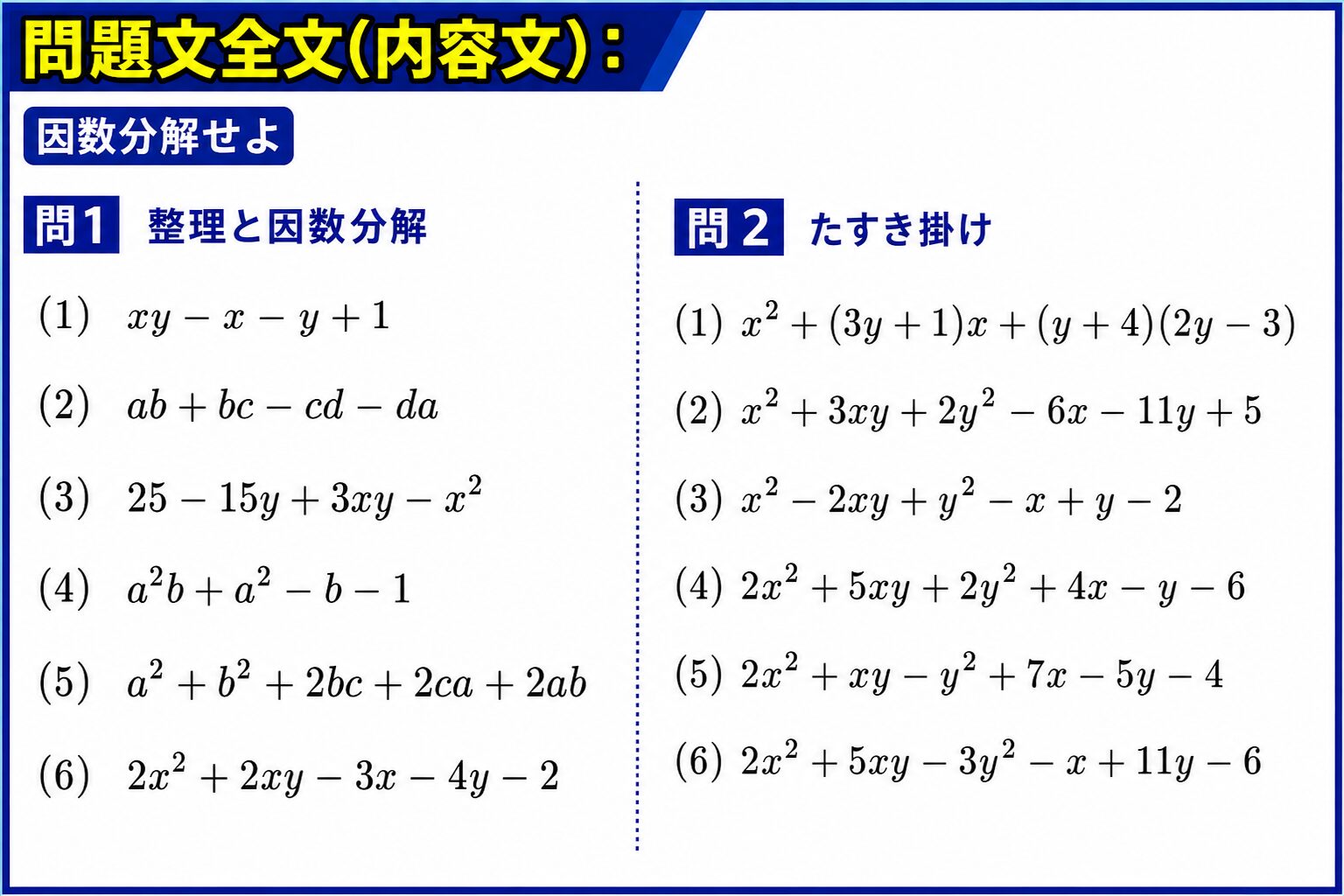 問題文全文(内容文):

因数分解せよ

問1 整理と因数分解

(1) $xy-x-y+1$

(2) $ab+bc-cd-da$

(3) $25-15y+3xy-x^2$

(4) $a^2b+a^2-b-1$

(5) $a^2+b^2+2bc+2ca+2ab$

(6) $2x^2+2xy-3x-4y-2$

問2 たすき掛け

(1) $x^2+(3y+1)x+(y+4)(2y-3)$

(2) $x^2+3xy+2y^2-6x-11y+5$

(3) $x^2-2xy+y^2-x+y-2$

(4) $2x^2+5xy+2y^2+4x-y-6$

(5) $2x^2+xy-y^2+7x-5y-4$

(6) $2x^2+5xy-3y^2-x+11y-6$